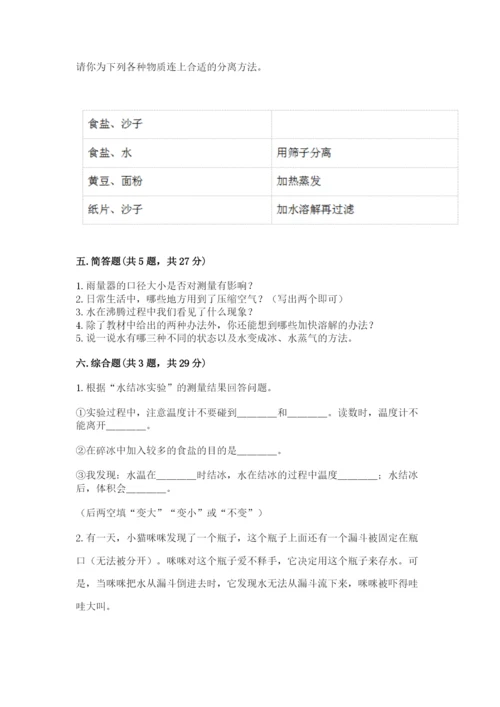 请你为下列各种物质连上合适的分离方法。

| 食盐、沙子 | |
|---|---|
| 食盐、水 | 用筛子分离 |
| 黄豆、面粉 | 加热蒸发 |
| 纸片、沙子 | 加水溶解再过滤 |

五. 简答题（共 5 题，共 27 分）

1. 雨量器的口径大小是否对测量有影响？
2. 日常生活中，哪些地方用到了压缩空气？（写出两个即可）
3. 水在沸腾过程中我们看见了什么现象？
4. 除了教材中给出的两种办法外，你还能想到哪些加快溶解的办法？
5. 说一说水有哪三种不同的状态以及水变成冰、水蒸气的方法。

六. 综合题（共 3 题，共 29 分）

1. 根据“水结冰实验”的测量结果回答问题。

①实验过程中，注意温度计不要碰到________和________。读数时，温度计不能离开________。

②在碎冰中加入较多的食盐的目的是________。

③我发现：水温在________时结冰，水在结冰的过程中温度________；水结冰后，体积会________。

（后两空填“变大”“变小”或“不变”）

2. 有一天，小猫咪咪发现了一个瓶子，这个瓶子上面还有一个漏斗被固定在瓶口（无法被分开）。咪咪对这个瓶子爱不释手，它决定用这个瓶子来存水。可是，当咪咪把水从漏斗倒进去时，它发现水无法从漏斗流下来，咪咪被吓得哇哇大叫。